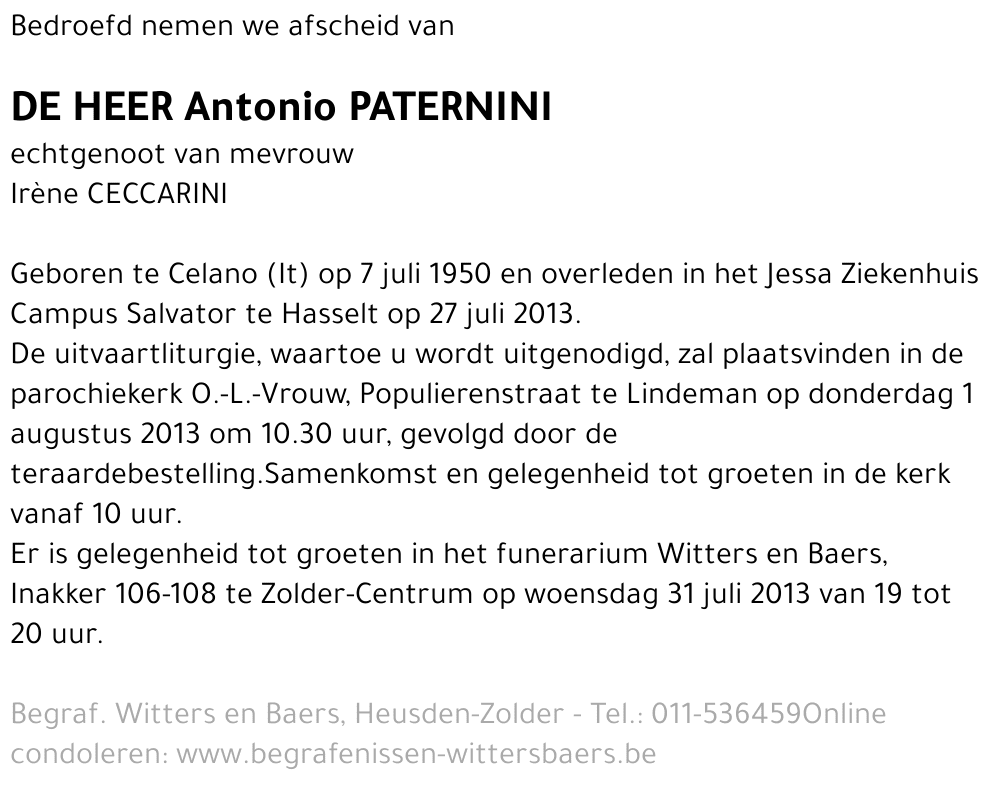 Bedroefd nemen we afscheid van

DE HEER Antonio PATERNINI
echtgenoot van mevrouw
Irène CECCARINI

Geboren te Celano (It) op 7 juli 1950 en overleden in het Jessa Ziekenhuis Campus Salvator te Hasselt op 27 juli 2013.
De uitvaartliturgie, waartoe u wordt uitgenodigd, zal plaatsvinden in de parochiekerk O.-L.-Vrouw, Populierenstraat te Lindeman op donderdag 1 augustus 2013 om 10.30 uur, gevolgd door de teraardebestelling.Samenkomst en gelegenheid tot groeten in de kerk vanaf 10 uur.
Er is gelegenheid tot groeten in het funerarium Witters en Baers, Inakker 106-108 te Zolder-Centrum op woensdag 31 juli 2013 van 19 tot 20 uur.

Begraf. Witters en Baers, Heusden-Zolder - Tel.: 011-536459Online condoleren: www.begrafenissen-wittersbaers.be